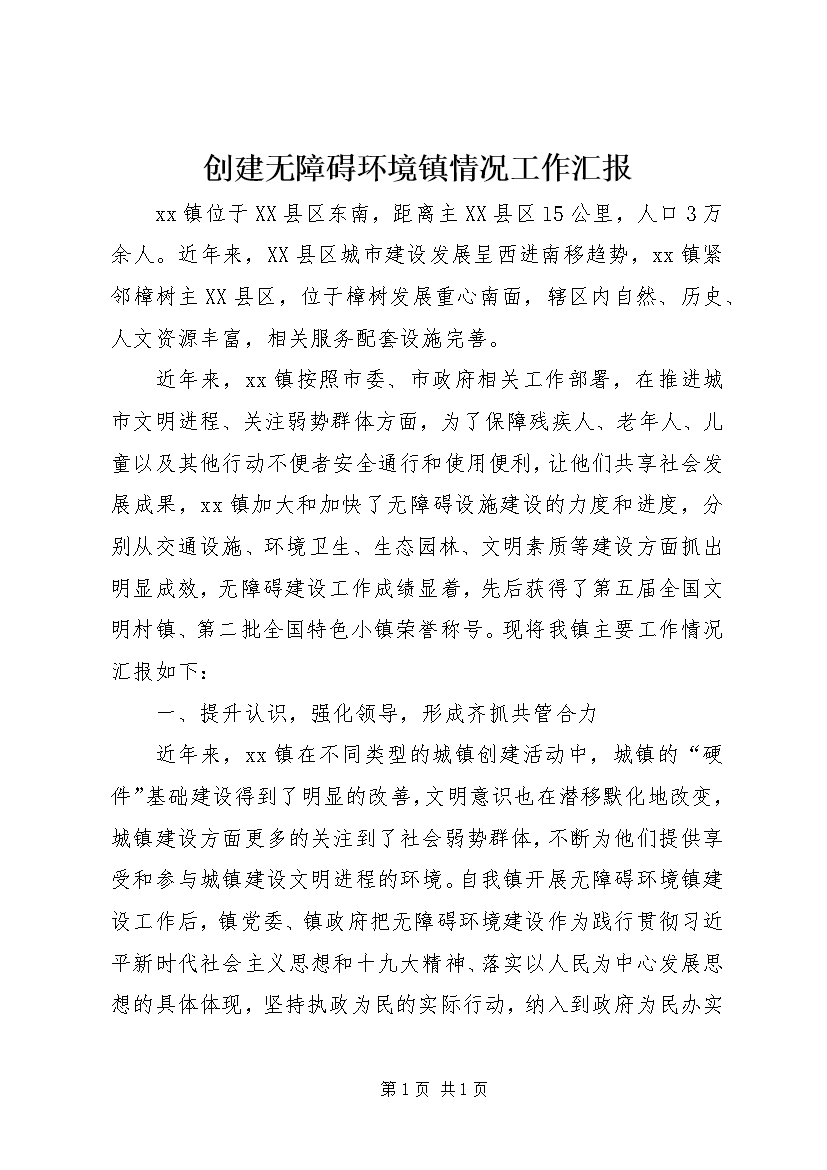 创建无障碍环境镇情况工作汇报

xx镇位于XX县区东南，距离主XX县区15公里，人口3万余人。近年来，XX县区城市建设发展呈西进南移趋势，xx镇紧邻樟树主XX县区，位于樟树发展重心南面，辖区内自然、历史、人文资源丰富，相关服务配套设施完善。

近年来，xx镇按照市委、市政府相关工作部署，在推进城市文明进程、关注弱势群体方面，为了保障残疾人、老年人、儿童以及其他行动不便者安全通行和使用便利，让他们共享社会发展成果，xx镇加大和加快了无障碍设施建设的力度和进度，分别从交通设施、环境卫生、生态园林、文明素质等建设方面抓出明显成效，无障碍建设工作成绩显着，先后获得了第五届全国文明村镇、第二批全国特色小镇荣誉称号。现将我镇主要工作情况汇报如下：

一、提升认识，强化领导，形成齐抓共管合力

近年来，xx镇在不同类型的城镇创建活动中，城镇的“硬件”基础建设得到了明显的改善，文明意识也在潜移默化地改变，城镇建设方面更多的关注到了社会弱势群体，不断为他们提供享受和参与城镇建设文明进程的环境。自我镇开展无障碍环境镇建设工作后，镇党委、镇政府把无障碍环境建设作为践行贯彻习近平新时代社会主义思想和十九大精神、落实以人民为中心发展思想的具体体现，坚持执政为民的实际行动，纳入到政府为民办实

第1页 共1页